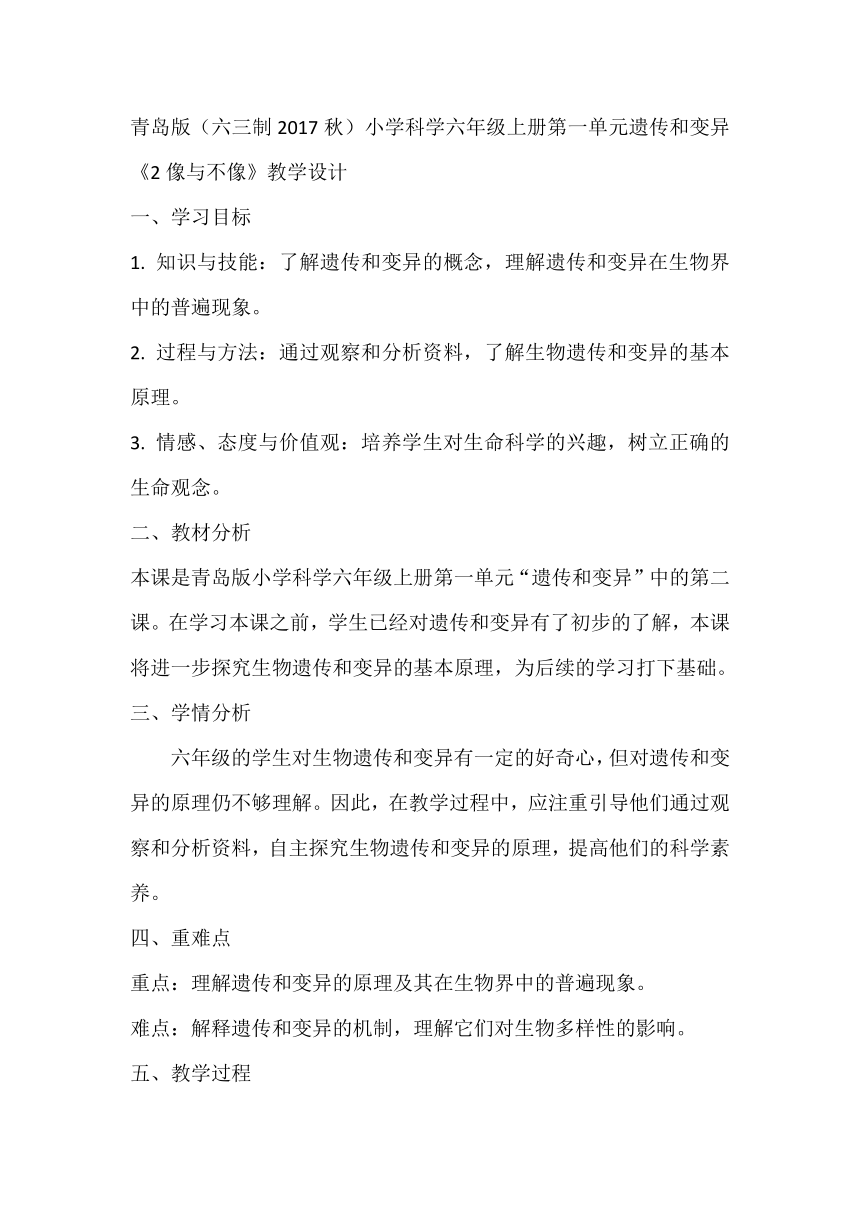 青岛版（六三制 2017 秋）小学科学六年级上册第一单元遗传和变异《2 像与不像》教学设计

一、学习目标

1. 知识与技能：了解遗传和变异的概念，理解遗传和变异在生物界中的普遍现象。

2. 过程与方法：通过观察和分析资料，了解生物遗传和变异的基本原理。

3. 情感、态度与价值观：培养学生对生命科学的兴趣，树立正确的生命观念。

二、教材分析

本课是青岛版小学科学六年级上册第一单元“遗传和变异”中的第二课。在学习本课之前，学生已经对遗传和变异有了初步的了解，本课将进一步探究生物遗传和变异的基本原理，为后续的学习打下基础。

三、学情分析

六年级的学生对生物遗传和变异有一定的好奇心，但对遗传和变异的原理仍不够理解。因此，在教学过程中，应注重引导他们通过观察和分析资料，自主探究生物遗传和变异的原理，提高他们的科学素养。

四、重难点

重点：理解遗传和变异的原理及其在生物界中的普遍现象。

难点：解释遗传和变异的机制，理解它们对生物多样性的影响。

五、教学过程